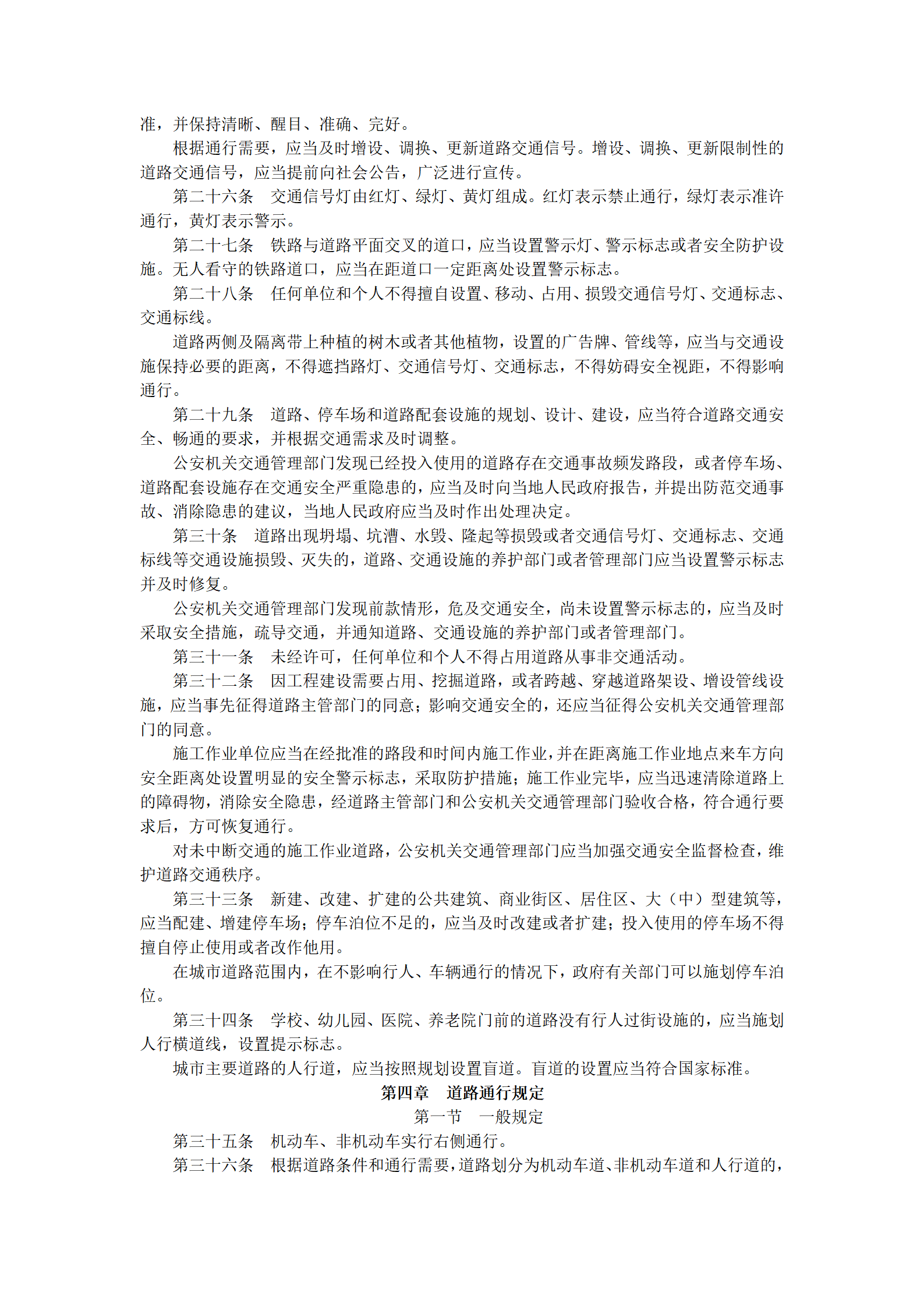 准，并保持清晰、醒目、准确、完好。

根据通行需要，应当及时增设、调换、更新道路交通信号。增设、调换、更新限制性的道路交通信号，应当提前向社会公告，广泛进行宣传。

第二十六条　交通信号灯由红灯、绿灯、黄灯组成。红灯表示禁止通行，绿灯表示准许通行，黄灯表示警示。

第二十七条　铁路与道路平面交叉的道口，应当设置警示灯、警示标志或者安全防护设施。无人看守的铁路道口，应当在距道口一定距离处设置警示标志。

第二十八条　任何单位和个人不得擅自设置、移动、占用、损毁交通信号灯、交通标志、交通标线。

道路两侧及隔离带上种植的树木或者其他植物，设置的广告牌、管线等，应当与交通设施保持必要的距离，不得遮挡路灯、交通信号灯、交通标志，不得妨碍安全视距，不得影响通行。

第二十九条　道路、停车场和道路配套设施的规划、设计、建设，应当符合道路交通安全、畅通的要求，并根据交通需求及时调整。

公安机关交通管理部门发现已经投入使用的道路存在交通事故频发路段，或者停车场、道路配套设施存在交通安全严重隐患的，应当及时向当地人民政府报告，并提出防范交通事故、消除隐患的建议，当地人民政府应当及时作出处理决定。

第三十条　道路出现坍塌、坑漕、水毁、隆起等损毁或者交通信号灯、交通标志、交通标线等交通设施损毁、灭失的，道路、交通设施的养护部门或者管理部门应当设置警示标志并及时修复。

公安机关交通管理部门发现前款情形，危及交通安全，尚未设置警示标志的，应当及时采取安全措施，疏导交通，并通知道路、交通设施的养护部门或者管理部门。

第三十一条　未经许可，任何单位和个人不得占用道路从事非交通活动。

第三十二条　因工程建设需要占用、挖掘道路，或者跨越、穿越道路架设、增设管线设施，应当事先征得道路主管部门的同意；影响交通安全的，还应当征得公安机关交通管理部门的同意。

施工作业单位应当在经批准的路段和时间内施工作业，并在距离施工作业地点来车方向安全距离处设置明显的安全警示标志，采取防护措施；施工作业完毕，应当迅速清除道路上的障碍物，消除安全隐患，经道路主管部门和公安机关交通管理部门验收合格，符合通行要求后，方可恢复通行。

对未中断交通的施工作业道路，公安机关交通管理部门应当加强交通安全监督检查，维护道路交通秩序。

第三十三条　新建、改建、扩建的公共建筑、商业街区、居住区、大（中）型建筑等，应当配建、增建停车场；停车泊位不足的，应当及时改建或者扩建；投入使用的停车场不得擅自停止使用或者改作他用。

在城市道路范围内，在不影响行人、车辆通行的情况下，政府有关部门可以施划停车泊位。

第三十四条　学校、幼儿园、医院、养老院门前的道路没有行人过街设施的，应当施划人行横道线，设置提示标志。

城市主要道路的人行道，应当按照规划设置盲道。盲道的设置应当符合国家标准。

第四章　道路通行规定

第一节　一般规定

第三十五条　机动车、非机动车实行右侧通行。

第三十六条　根据道路条件和通行需要，道路划分为机动车道、非机动车道和人行道的，